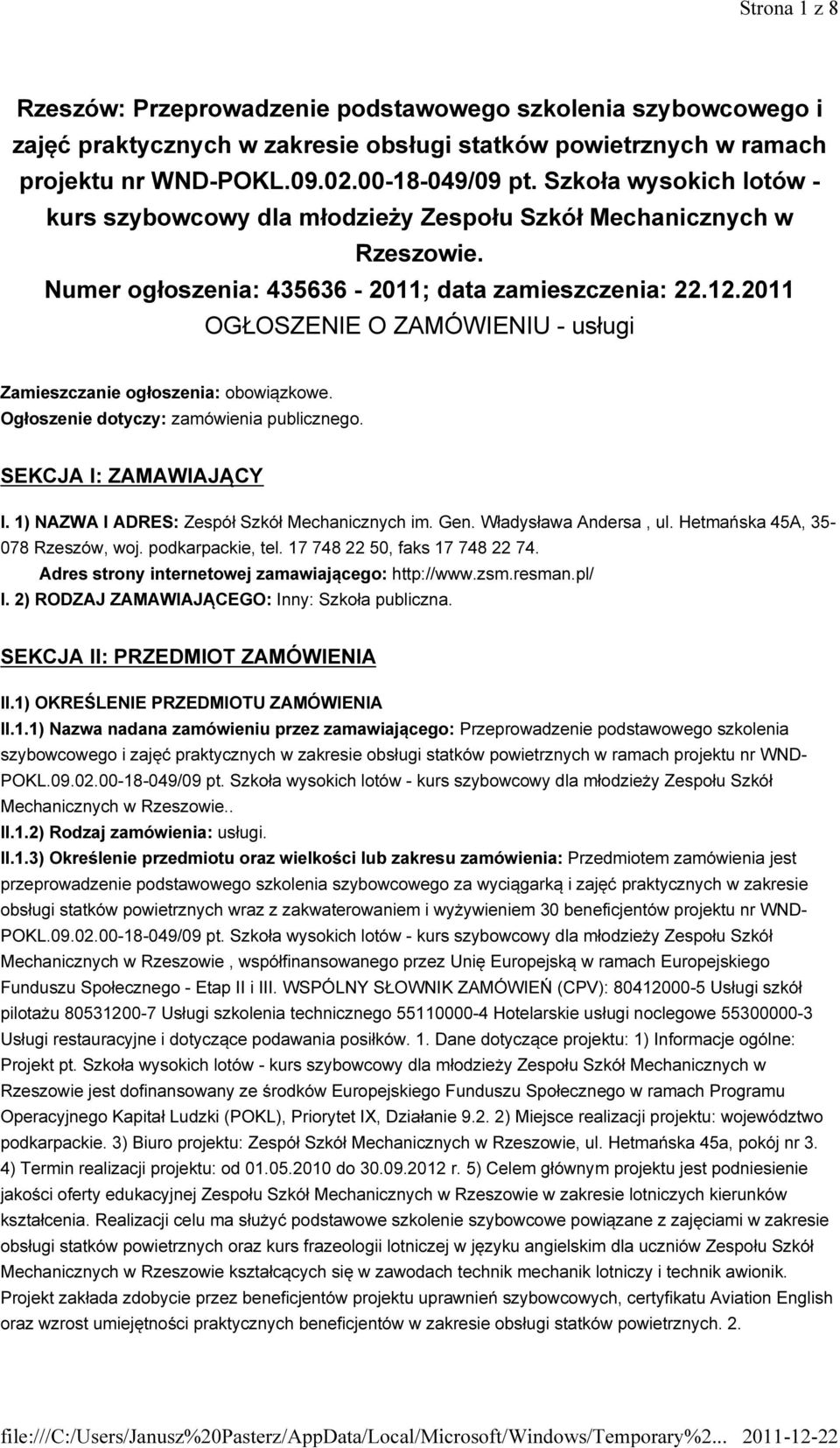 Strona 1 z 8

Rzeszów: Przeprowadzenie podstawowego szkolenia szybowcowego i zajęć praktycznych w zakresie obsługi statków powietrznych w ramach projektu nr WND-POKL.09.02.00-18-049/09 pt. Szkoła wysokich lotów - kurs szybowcowy dla młodzieży Zespołu Szkół Mechanicznych w Rzeszowie.
Numer ogłoszenia: 435636 - 2011; data zamieszczenia: 22.12.2011
OGŁOSZENIE O ZAMÓWIENIU - usługi

Zamieszczanie ogłoszenia: obowiązkowe.
Ogłoszenie dotyczy: zamówienia publicznego.

SEKCJA I: ZAMAWIAJĄCY

I. 1) NAZWA I ADRES: Zespół Szkół Mechanicznych im. Gen. Władysława Andersa , ul. Hetmańska 45A, 35-078 Rzeszów, woj. podkarpackie, tel. 17 748 22 50, faks 17 748 22 74.
Adres strony internetowej zamawiającego: http://www.zsm.resman.pl/
I. 2) RODZAJ ZAMAWIAJĄCEGO: Inny: Szkoła publiczna.

SEKCJA II: PRZEDMIOT ZAMÓWIENIA

II.1) OKREŚLENIE PRZEDMIOTU ZAMÓWIENIA
II.1.1) Nazwa nadana zamówieniu przez zamawiającego: Przeprowadzenie podstawowego szkolenia szybowcowego i zajęć praktycznych w zakresie obsługi statków powietrznych w ramach projektu nr WND-POKL.09.02.00-18-049/09 pt. Szkoła wysokich lotów - kurs szybowcowy dla młodzieży Zespołu Szkół Mechanicznych w Rzeszowie..
II.1.2) Rodzaj zamówienia: usługi.
II.1.3) Określenie przedmiotu oraz wielkości lub zakresu zamówienia: Przedmiotem zamówienia jest przeprowadzenie podstawowego szkolenia szybowcowego za wyciągarką i zajęć praktycznych w zakresie obsługi statków powietrznych wraz z zakwaterowaniem i wyżywieniem 30 beneficjentów projektu nr WND-POKL.09.02.00-18-049/09 pt. Szkoła wysokich lotów - kurs szybowcowy dla młodzieży Zespołu Szkół Mechanicznych w Rzeszowie , współfinansowanego przez Unię Europejską w ramach Europejskiego Funduszu Społecznego - Etap II i III. WSPÓLNY SŁOWNIK ZAMÓWIEŃ (CPV): 80412000-5 Usługi szkół pilotażu 80531200-7 Usługi szkolenia technicznego 55110000-4 Hotelarskie usługi noclegowe 55300000-3 Usługi restauracyjne i dotyczące podawania posiłków. 1. Dane dotyczące projektu: 1) Informacje ogólne: Projekt pt. Szkoła wysokich lotów - kurs szybowcowy dla młodzieży Zespołu Szkół Mechanicznych w Rzeszowie jest dofinansowany ze środków Europejskiego Funduszu Społecznego w ramach Programu Operacyjnego Kapitał Ludzki (POKL), Priorytet IX, Działanie 9.2. 2) Miejsce realizacji projektu: województwo podkarpackie. 3) Biuro projektu: Zespół Szkół Mechanicznych w Rzeszowie, ul. Hetmańska 45a, pokój nr 3. 4) Termin realizacji projektu: od 01.05.2010 do 30.09.2012 r. 5) Celem głównym projektu jest podniesienie jakości oferty edukacyjnej Zespołu Szkół Mechanicznych w Rzeszowie w zakresie lotniczych kierunków kształcenia. Realizacji celu ma służyć podstawowe szkolenie szybowcowe powiązane z zajęciami w zakresie obsługi statków powietrznych oraz kurs frazeologii lotniczej w języku angielskim dla uczniów Zespołu Szkół Mechanicznych w Rzeszowie kształcących się w zawodach technik mechanik lotniczy i technik awionik. Projekt zakłada zdobycie przez beneficjentów projektu uprawnień szybowcowych, certyfikatu Aviation English oraz wzrost umiejętności praktycznych beneficjentów w zakresie obsługi statków powietrznych. 2.

file:///C:/Users/Janusz%20Pasterz/AppData/Local/Microsoft/Windows/Temporary%2... 2011-12-22